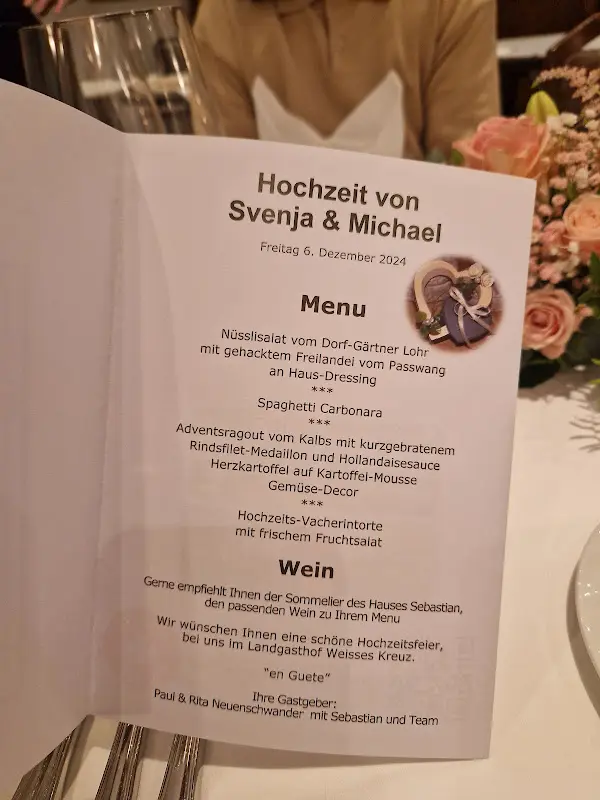 Hochzeit von
Svenja & Michael

Freitag 6. Dezember 2024

Menu

Nüsslisalat vom Dorf-Gärtner Lohr
mit gehacktem Freilandei vom Passwang
an Haus-Dressing
***
Spaghetti Carbonara
***
Adventsragout vom Kalbs mit kurzgebratenem
Rindsfilet-Medaillon und Hollandaisesauce
Herzkartoffel auf Kartoffel-Mousse
Gemüse-Decor
***
Hochzeits-Vacherintorte
mit frischem Fruchtsalat

Wein

Gerne empfiehlt Ihnen der Sommelier des Hauses Sebastian,
den passenden Wein zu Ihrem Menu

Wir wünschen Ihnen eine schöne Hochzeitsfeier,
bei uns im Landgasthof Weisses Kreuz.

"en Guete"

Ihre Gastgeber:
Paul & Rita Neuenschwander mit Sebastian und Team